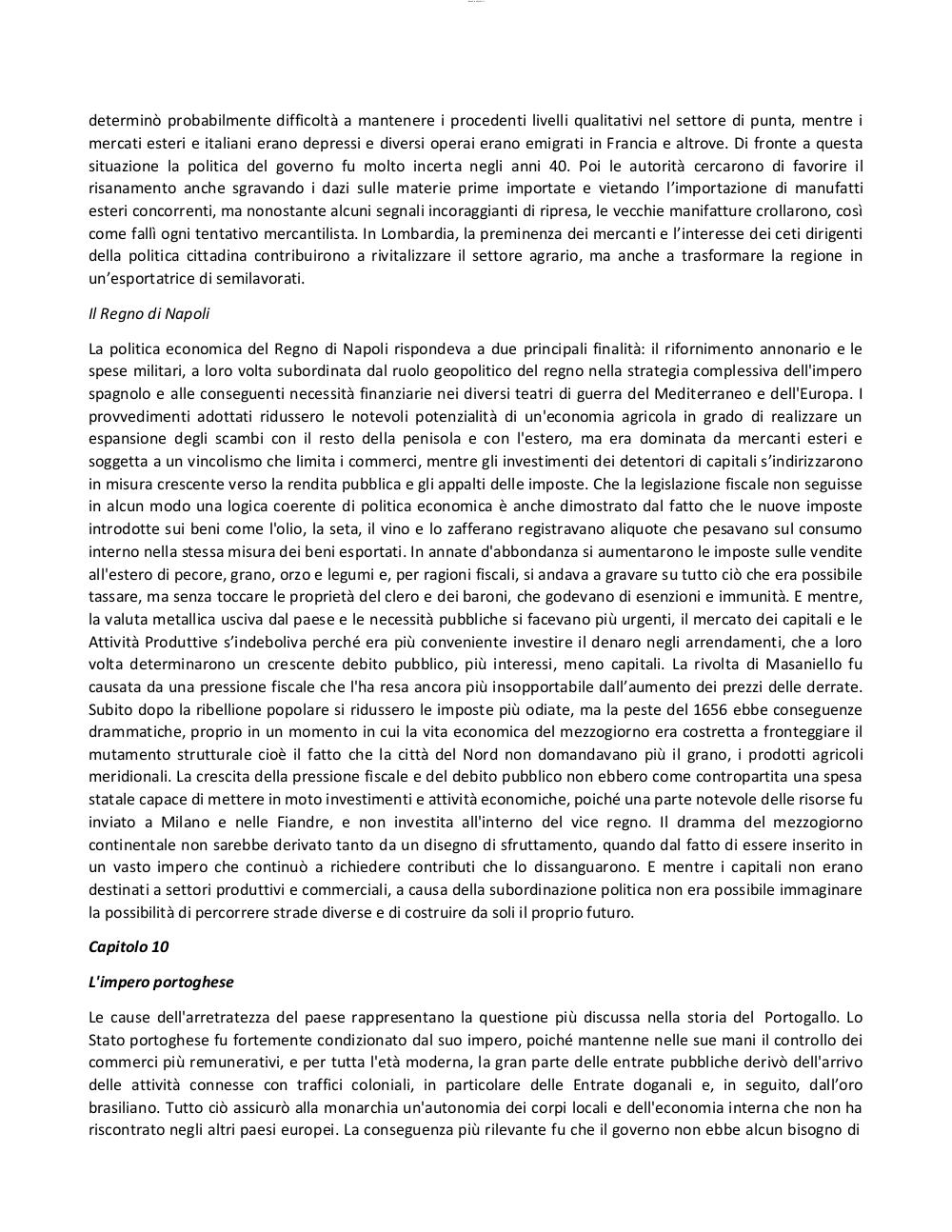 determinò probabilmente difficoltà a mantenere i procedenti livelli qualitativi nel settore di punta, mentre i mercati esteri e italiani erano depressi e diversi operai erano emigrati in Francia e altrove. Di fronte a questa situazione la politica del governo fu molto incerta negli anni 40. Poi le autorità cercarono di favorire il risanamento anche sgravando i dazi sulle materie prime importate e vietando l'importazione di manufatti esteri concorrenti, ma nonostante alcuni segnali incoraggianti di ripresa, le vecchie manifatture crollarono, così come fallì ogni tentativo mercantilista. In Lombardia, la preminenza dei mercanti e l'interesse dei ceti dirigenti della politica cittadina contribuirono a rivitalizzare il settore agrario, ma anche a trasformare la regione in un'esportatrice di semilavorati.

Il Regno di Napoli

La politica economica del Regno di Napoli rispondeva a due principali finalità: il rifornimento annonario e le spese militari, a loro volta subordinata dal ruolo geopolitico del regno nella strategia complessiva dell'impero spagnolo e alle conseguenti necessità finanziarie nei diversi teatri di guerra del Mediterraneo e dell'Europa. I provvedimenti adottati ridussero le notevoli potenzialità di un'economia agricola in grado di realizzare un espansione degli scambi con il resto della penisola e con l'estero, ma era dominata da mercanti esteri e soggetta a un vincolismo che limita i commerci, mentre gli investimenti dei detentori di capitali s'indirizzarono in misura crescente verso la rendita pubblica e gli appalti delle imposte. Che la legislazione fiscale non seguisse in alcun modo una logica coerente di politica economica è anche dimostrato dal fatto che le nuove imposte introdotte sui beni come l'olio, la seta, il vino e lo zafferano registravano aliquote che pesavano sul consumo interno nella stessa misura dei beni esportati. In annate d'abbondanza si aumentarono le imposte sulle vendite all'estero di pecore, grano, orzo e legumi e, per ragioni fiscali, si andava a gravare su tutto ciò che era possibile tassare, ma senza toccare le proprietà del clero e dei baroni, che godevano di esenzioni e immunità. E mentre, la valuta metallica usciva dal paese e le necessità pubbliche si facevano più urgenti, il mercato dei capitali e le Attività Produttive s'indeboliva perché era più conveniente investire il denaro negli arrendamenti, che a loro volta determinarono un crescente debito pubblico, più interessi, meno capitali. La rivolta di Masaniello fu causata da una pressione fiscale che l'ha resa ancora più insopportabile dall'aumento dei prezzi delle derrate. Subito dopo la ribellione popolare si ridussero le imposte più odiate, ma la peste del 1656 ebbe conseguenze drammatiche, proprio in un momento in cui la vita economica del mezzogiorno era costretta a fronteggiare il mutamento strutturale cioè il fatto che la città del Nord non domandavano più il grano, i prodotti agricoli meridionali. La crescita della pressione fiscale e del debito pubblico non ebbero come contropartita una spesa statale capace di mettere in moto investimenti e attività economiche, poiché una parte notevole delle risorse fu inviato a Milano e nelle Fiandre, e non investita all'interno del vice regno. Il dramma del mezzogiorno continentale non sarebbe derivato tanto da un disegno di sfruttamento, quando dal fatto di essere inserito in un vasto impero che continuò a richiedere contributi che lo dissanguarono. E mentre i capitali non erano destinati a settori produttivi e commerciali, a causa della subordinazione politica non era possibile immaginare la possibilità di percorrere strade diverse e di costruire da soli il proprio futuro.

Capitolo 10

L'impero portoghese

Le cause dell'arretratezza del paese rappresentano la questione più discussa nella storia del Portogallo. Lo Stato portoghese fu fortemente condizionato dal suo impero, poiché mantenne nelle sue mani il controllo dei commerci più remunerativi, e per tutta l'età moderna, la gran parte delle entrate pubbliche derivò dell'arrivo delle attività connesse con traffici coloniali, in particolare delle Entrate doganali e, in seguito, dall'oro brasiliano. Tutto ciò assicurò alla monarchia un'autonomia dei corpi locali e dell'economia interna che non ha riscontrato negli altri paesi europei. La conseguenza più rilevante fu che il governo non ebbe alcun bisogno di